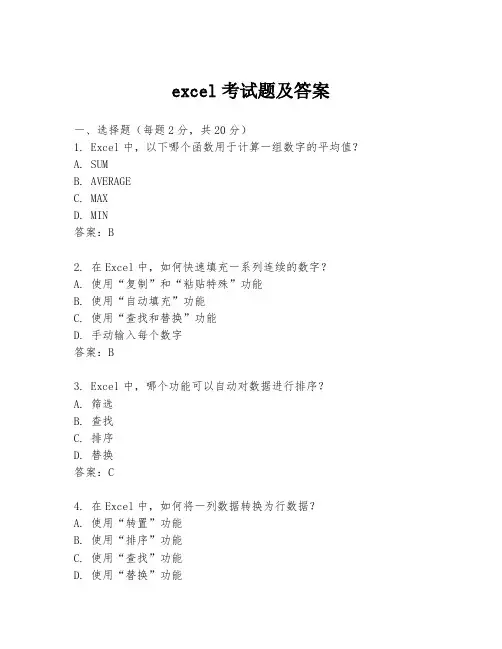 excel 考试题及答案

一、选择题（每题 2 分，共 20 分）

1. Excel 中，以下哪个函数用于计算一组数字的平均值？
A. SUM
B. AVERAGE
C. MAX
D. MIN
答案：B

2. 在 Excel 中，如何快速填充一系列连续的数字？
A. 使用“复制”和“粘贴特殊”功能
B. 使用“自动填充”功能
C. 使用“查找和替换”功能
D. 手动输入每个数字
答案：B

3. Excel 中，哪个功能可以自动对数据进行排序？
A. 筛选
B. 查找
C. 排序
D. 替换
答案：C

4. 在 Excel 中，如何将一列数据转换为行数据？
A. 使用“转置”功能
B. 使用“排序”功能
C. 使用“查找”功能
D. 使用“替换”功能